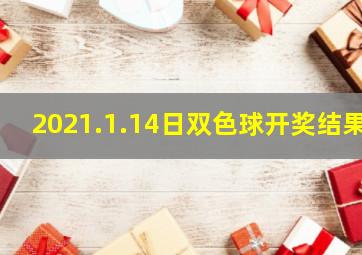 2021.1.14日双色球开奖结果